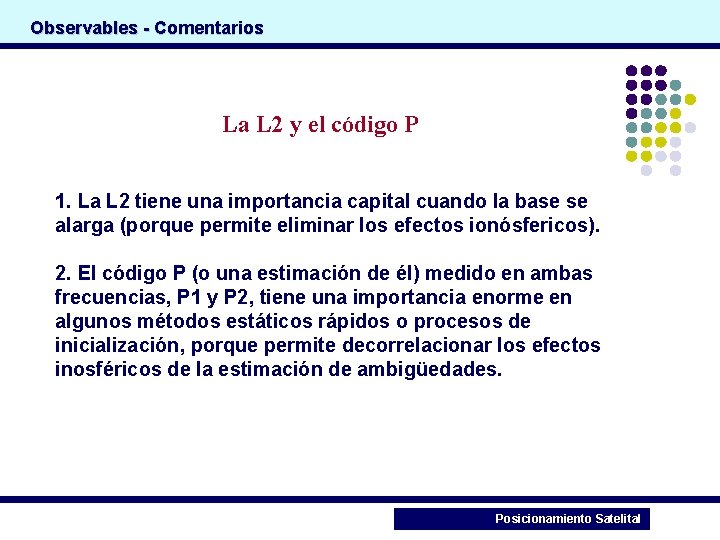 Observables - Comentarios

La L2 y el código P

1. La L2 tiene una importancia capital cuando la base se alarga (porque permite eliminar los efectos ionósfericos).

2. El código P (o una estimación de él) medido en ambas frecuencias, P1 y P2, tiene una importancia enorme en algunos métodos estáticos rápidos o procesos de inicialización, porque permite decorrelacionar los efectos inosféricos de la estimación de ambigüedades.

Posicionamiento Satelital